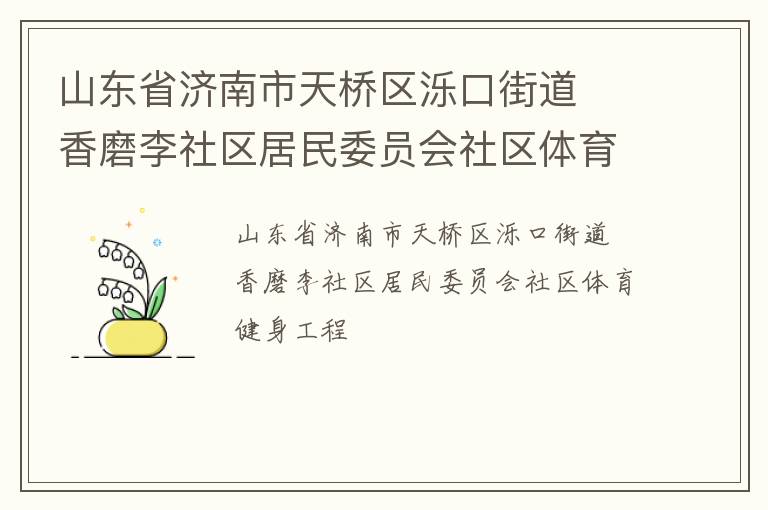 山东省济南市天桥区泺口街道香磨李社区居民委员会社区体育

山东省济南市天桥区泺口街道香磨李社区居民委员会社区体育健身工程